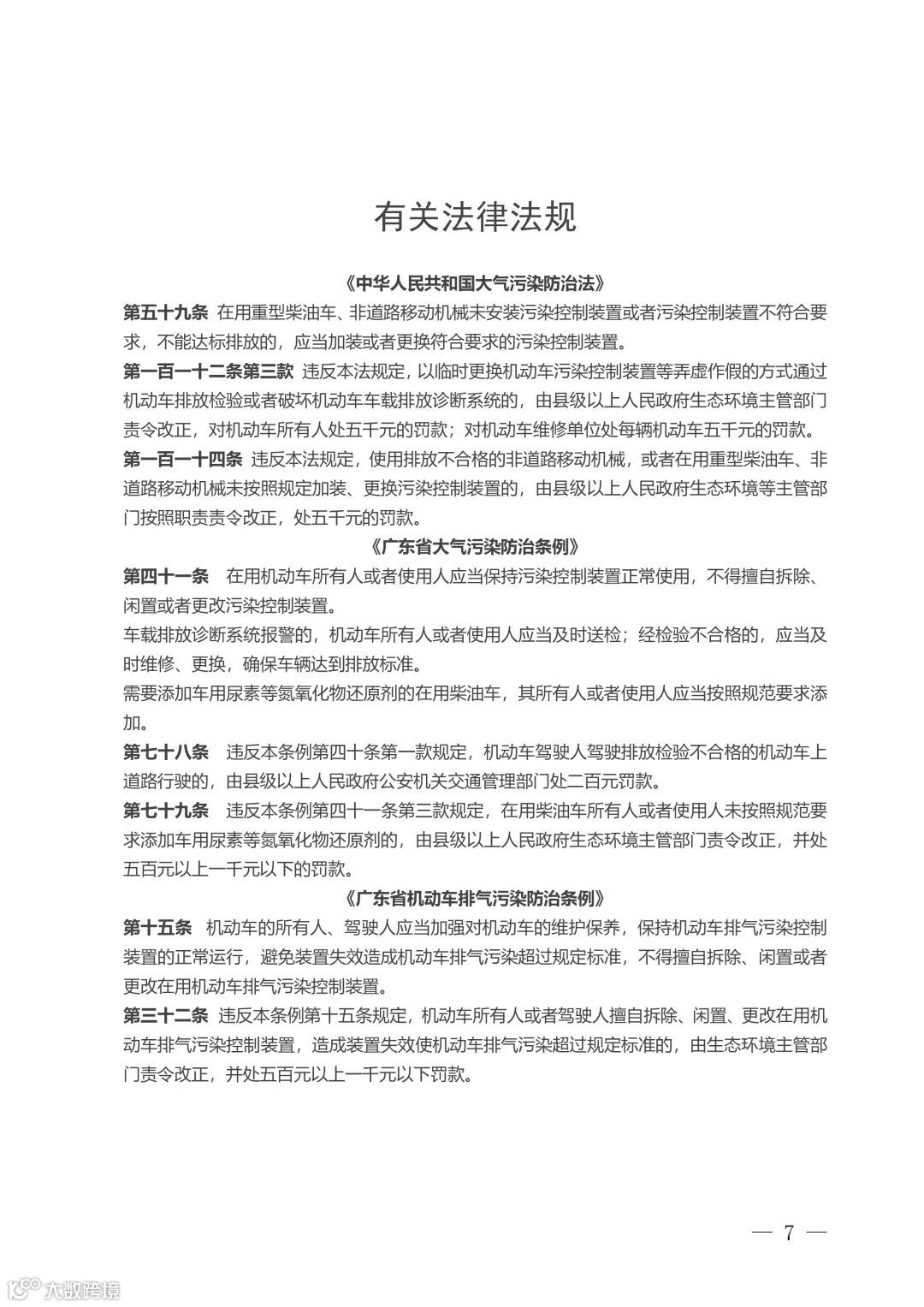 有关法律法规

《中华人民共和国大气污染防治法》

第五十九条 在用重型柴油车、非道路移动机械未安装污染控制装置或者污染控制装置不符合要求，不能达标排放的，应当加装或者更换符合要求的污染控制装置。

第一百一十二条第三款 违反本法规定，以临时更换机动车污染控制装置等弄虚作假的方式通过机动车排放检验或者破坏机动车车载排放诊断系统的，由县级以上人民政府生态环境主管部门责令改正，对机动车所有人处五千元的罚款；对机动车维修单位处每辆机动车五千元的罚款。

第一百一十四条 违反本法规定，使用排放不合格的非道路移动机械，或者在用重型柴油车、非道路移动机械未按照规定加装、更换污染控制装置的，由县级以上人民政府生态环境等主管部门按照职责责令改正，处五千元的罚款。

《广东省大气污染防治条例》

第四十一条 在用机动车所有人或者使用人应当保持污染控制装置正常使用，不得擅自拆除、闲置或者更改污染控制装置。

车载排放诊断系统报警的，机动车所有人或者使用人应当及时送检；经检验不合格的，应当及时维修、更换，确保车辆达到排放标准。

需要添加车用尿素等氮氧化物还原剂的在用柴油车，其所有人或者使用人应当按照规范要求添加。

第七十八条 违反本条例第四十条第一款规定，机动车驾驶人驾驶排放检验不合格的机动车上道路行驶的，由县级以上人民政府公安机关交通管理部门处二百元罚款。

第七十九条 违反本条例第四十一条第三款规定，在用柴油车所有人或者使用人未按照规范要求添加车用尿素等氮氧化物还原剂的，由县级以上人民政府生态环境主管部门责令改正，并处五百元以上一千元以下的罚款。

《广东省机动车排气污染防治条例》

第十五条 机动车的所有人、驾驶人应当加强对机动车的维护保养，保持机动车排气污染控制装置的正常运行，避免装置失效造成机动车排气污染超过规定标准，不得擅自拆除、闲置或者更改在用机动车排气污染控制装置。

第三十二条 违反本条例第十五条规定，机动车所有人或者驾驶人擅自拆除、闲置、更改在用机动车排气污染控制装置，造成装置失效使机动车排气污染超过规定标准的，由生态环境主管部门责令改正，并处五百元以上一千元以下罚款。

— 7 —

大数跨境